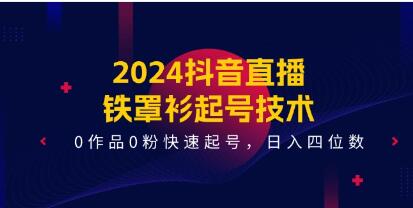 2024抖音直播
铁罩衫起号技术

0作品0粉快速起号，日入四位数